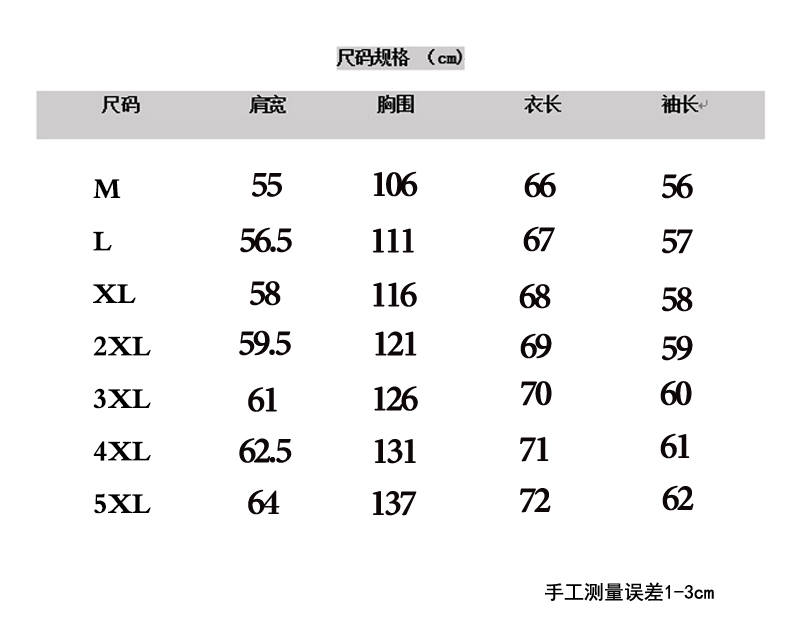 尺码规格 （cm）

| 尺码 | 肩宽 | 胸围 | 衣长 | 袖长 |
|---|---|---|---|---|
| M | 55 | 106 | 66 | 56 |
| L | 56.5 | 111 | 67 | 57 |
| XL | 58 | 116 | 68 | 58 |
| 2XL | 59.5 | 121 | 69 | 59 |
| 3XL | 61 | 126 | 70 | 60 |
| 4XL | 62.5 | 131 | 71 | 61 |
| 5XL | 64 | 137 | 72 | 62 |

手工测量误差1-3cm